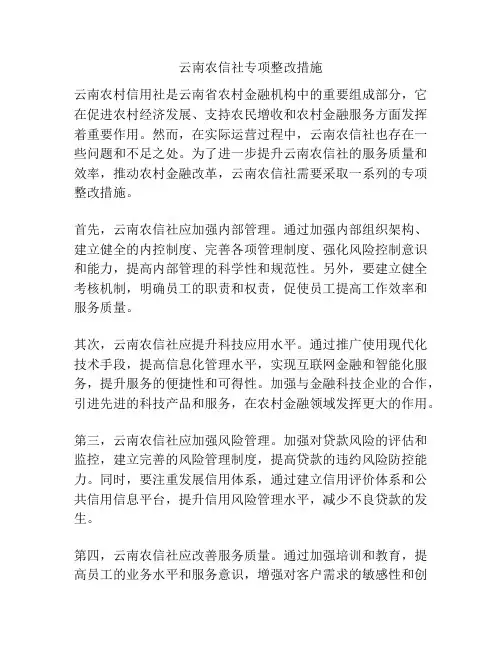 云南农信社专项整改措施

云南农村信用社是云南省农村金融机构中的重要组成部分，它在促进农村经济发展、支持农民增收和农村金融服务方面发挥着重要作用。然而，在实际运营过程中，云南农信社也存在一些问题和不足之处。为了进一步提升云南农信社的服务质量和效率，推动农村金融改革，云南农信社需要采取一系列的专项整改措施。

首先，云南农信社应加强内部管理。通过加强内部组织架构、建立健全的内控制度、完善各项管理制度、强化风险控制意识和能力，提高内部管理的科学性和规范性。另外，要建立健全考核机制，明确员工的职责和权责，促使员工提高工作效率和服务质量。

其次，云南农信社应提升科技应用水平。通过推广使用现代化技术手段，提高信息化管理水平，实现互联网金融和智能化服务，提升服务的便捷性和可得性。加强与金融科技企业的合作，引进先进的科技产品和服务，在农村金融领域发挥更大的作用。

第三，云南农信社应加强风险管理。加强对贷款风险的评估和监控，建立完善的风险管理制度，提高贷款的违约风险防控能力。同时，要注重发展信用体系，通过建立信用评价体系和公共信用信息平台，提升信用风险管理水平，减少不良贷款的发生。

第四，云南农信社应改善服务质量。通过加强培训和教育，提高员工的业务水平和服务意识，增强对客户需求的敏感性和创